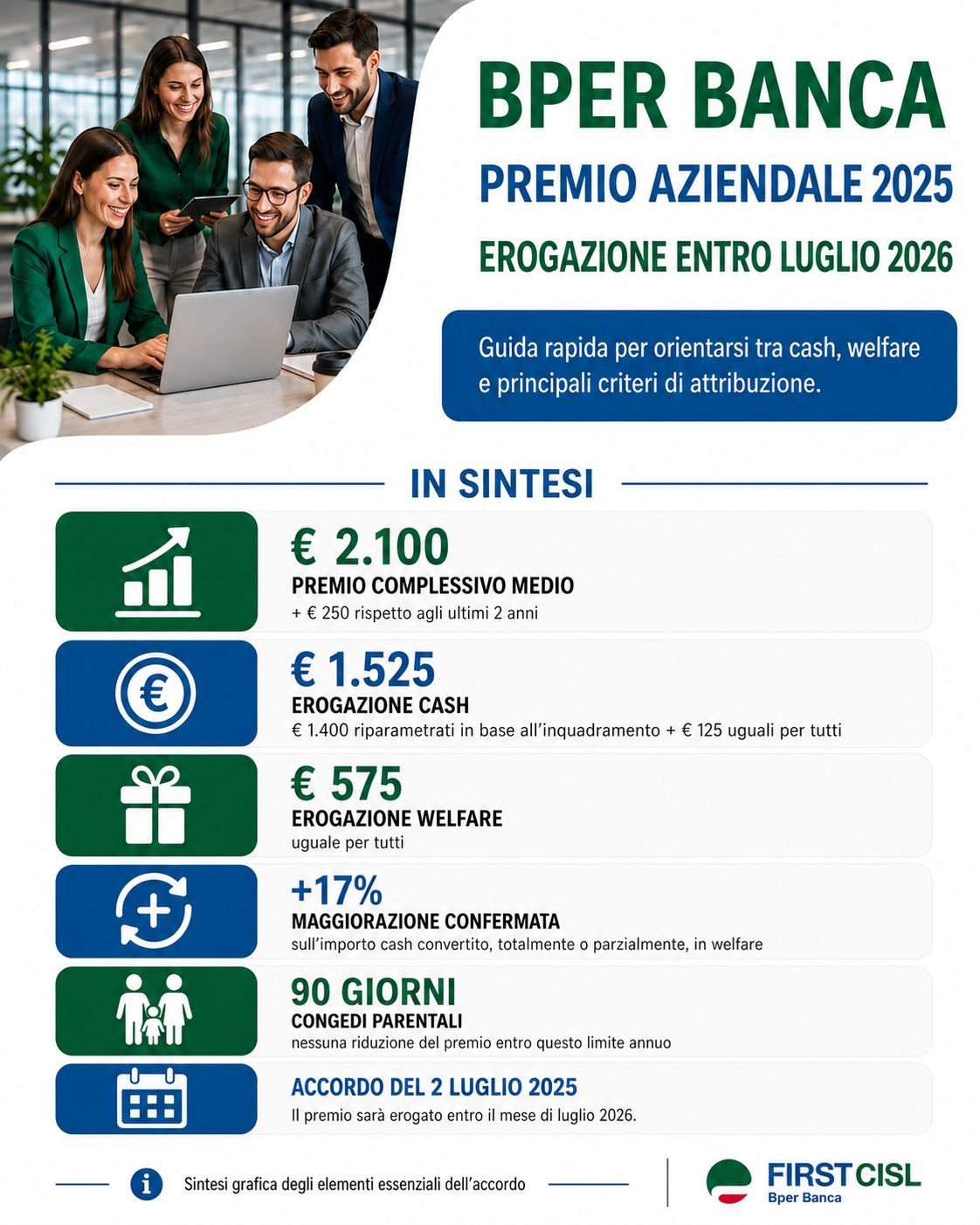 BPER BANCA

PREMIO AZIENDALE 2025

EROGAZIONE ENTRO LUGLIO 2026

Guida rapida per orientarsi tra cash, welfare e principali criteri di attribuzione.

IN SINTESI

€ 2.100
PREMIO COMPLESSIVO MEDIO
+ € 250 rispetto agli ultimi 2 anni

€ 1.525
EROGAZIONE CASH
€ 1.400 riparametrati in base all'inquadramento + € 125 uguali per tutti

€ 575
EROGAZIONE WELFARE
uguale per tutti

+17%
MAGGIORAZIONE CONFERMATA
sull'importo cash convertito, totalmente o parzialmente, in welfare

90 GIORNI
CONGEDI PARENTALI
nessuna riduzione del premio entro questo limite annuo

ACCORDO DEL 2 LUGLIO 2025
Il premio sarà erogato entro il mese di luglio 2026.

Sintesi grafica degli elementi essenziali dell'accordo

FIRST CISL
Bper Banca